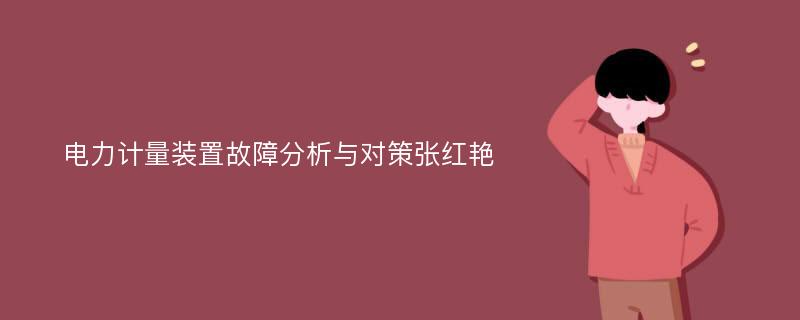 电力计量装置故障分析与对策张红艳